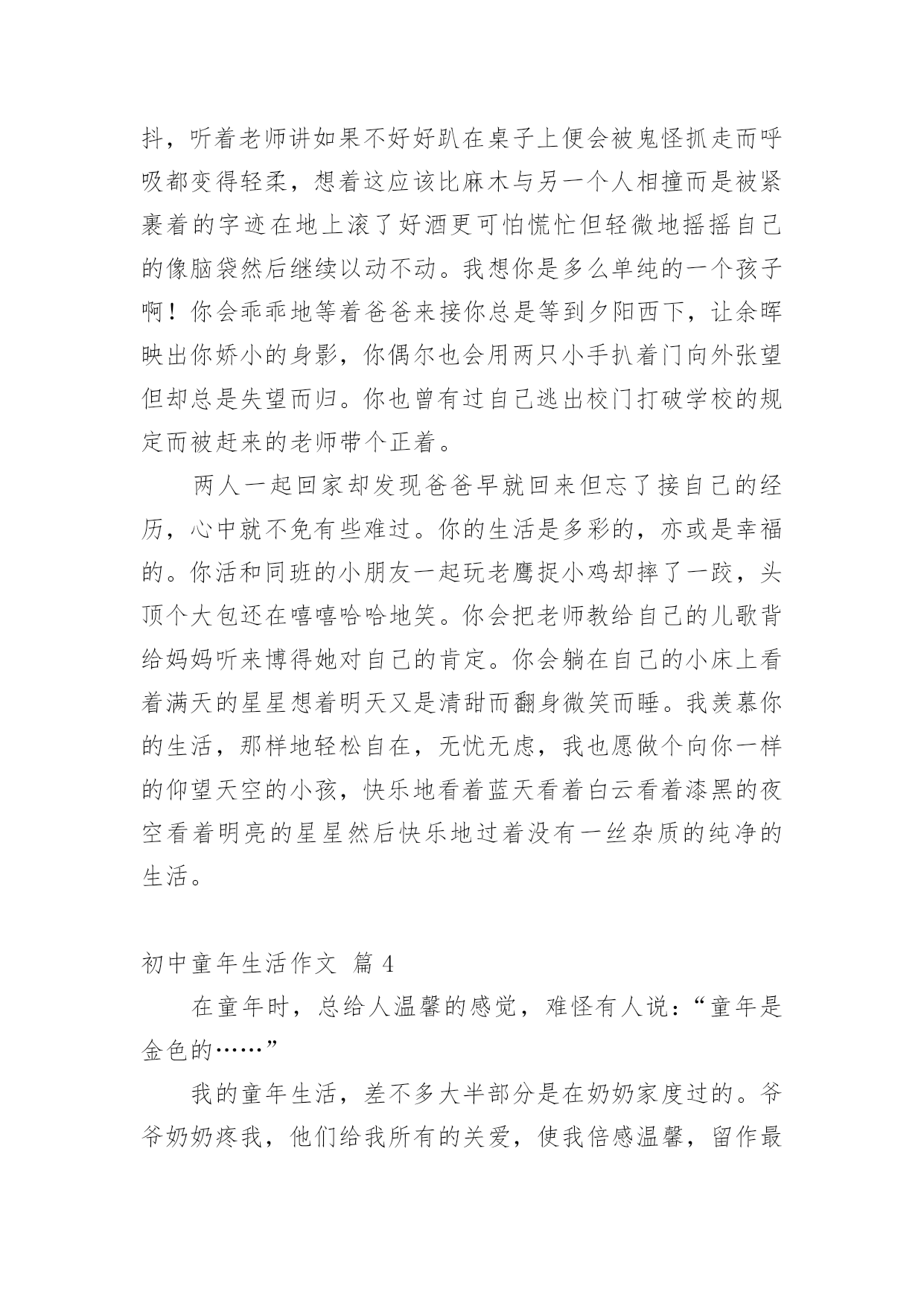 抖，听着老师讲如果不好好趴在桌子上便会被鬼怪抓走而呼吸都变得轻柔，想着这应该比麻木与另一个人相撞而是被紧裹着的字迹在地上滚了好酒更可怕慌忙但轻微地摇摇自己的像脑袋然后继续以动不动。我想你是多么单纯的一个孩子啊！你会乖乖地等着爸爸来接你总是等到夕阳西下，让余晖映出你娇小的身影，你偶尔也会用两只小手扒着门向外张望但却总是失望而归。你也曾有过自己逃出校门打破学校的规定而被赶来的老师带个正着。

两人一起回家却发现爸爸早就回来但忘了接自己的经历，心中就不免有些难过。你的生活是多彩的，亦或是幸福的。你活和同班的小朋友一起玩老鹰捉小鸡却摔了一跤，头顶个大包还在嘻嘻哈哈地笑。你会把老师教给自己的儿歌背给妈妈听来博得她对自己的肯定。你会躺在自己的小床上看着满天的星星想着明天又是清甜而翻身微笑而睡。我羡慕你的生活，那样地轻松自在，无忧无虑，我也愿做个向你一样的仰望天空的小孩，快乐地看着蓝天看着白云看着漆黑的夜空看着明亮的星星然后快乐地过着没有一丝杂质的纯净的生活。

初中童年生活作文 篇 4

在童年时，总给人温馨的感觉，难怪有人说：“童年是金色的……”

我的童年生活，差不多大半部分是在奶奶家度过的。爷爷奶奶疼我，他们给我所有的关爱，使我倍感温馨，留作最